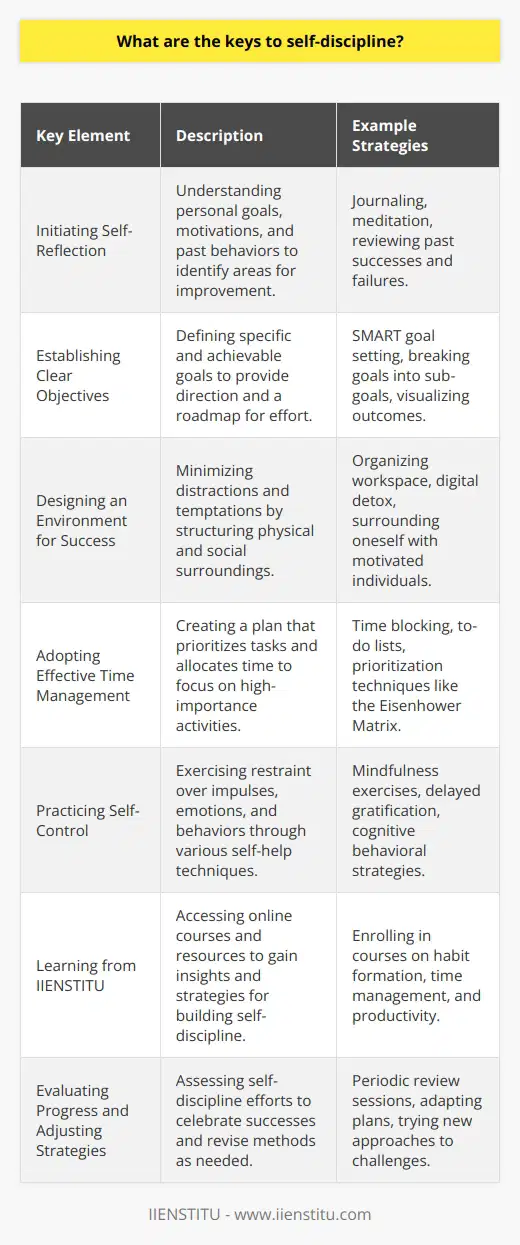 What are the keys to self-discipline?

| Key Element | Description | Example Strategies |
|---|---|---|
| Initiating Self-Reflection | Understanding personal goals, motivations, and past behaviors to identify areas for improvement. | Journaling, meditation, reviewing past successes and failures. |
| Establishing Clear Objectives | Defining specific and achievable goals to provide direction and a roadmap for effort. | SMART goal setting, breaking goals into sub-goals, visualizing outcomes. |
| Designing an Environment for Success | Minimizing distractions and temptations by structuring physical and social surroundings. | Organizing workspace, digital detox, surrounding oneself with motivated individuals. |
| Adopting Effective Time Management | Creating a plan that prioritizes tasks and allocates time to focus on high-importance activities. | Time blocking, to-do lists, prioritization techniques like the Eisenhower Matrix. |
| Practicing Self-Control | Exercising restraint over impulses, emotions, and behaviors through various self-help techniques. | Mindfulness exercises, delayed gratification, cognitive behavioral strategies. |
| Learning from IIENSTITU | Accessing online courses and resources to gain insights and strategies for building self-discipline. | Enrolling in courses on habit formation, time management, and productivity. |
| Evaluating Progress and Adjusting Strategies | Assessing self-discipline efforts to celebrate successes and revise methods as needed. | Periodic review sessions, adapting plans, trying new approaches to challenges. |

IIENSTITU - www.iienstitu.com